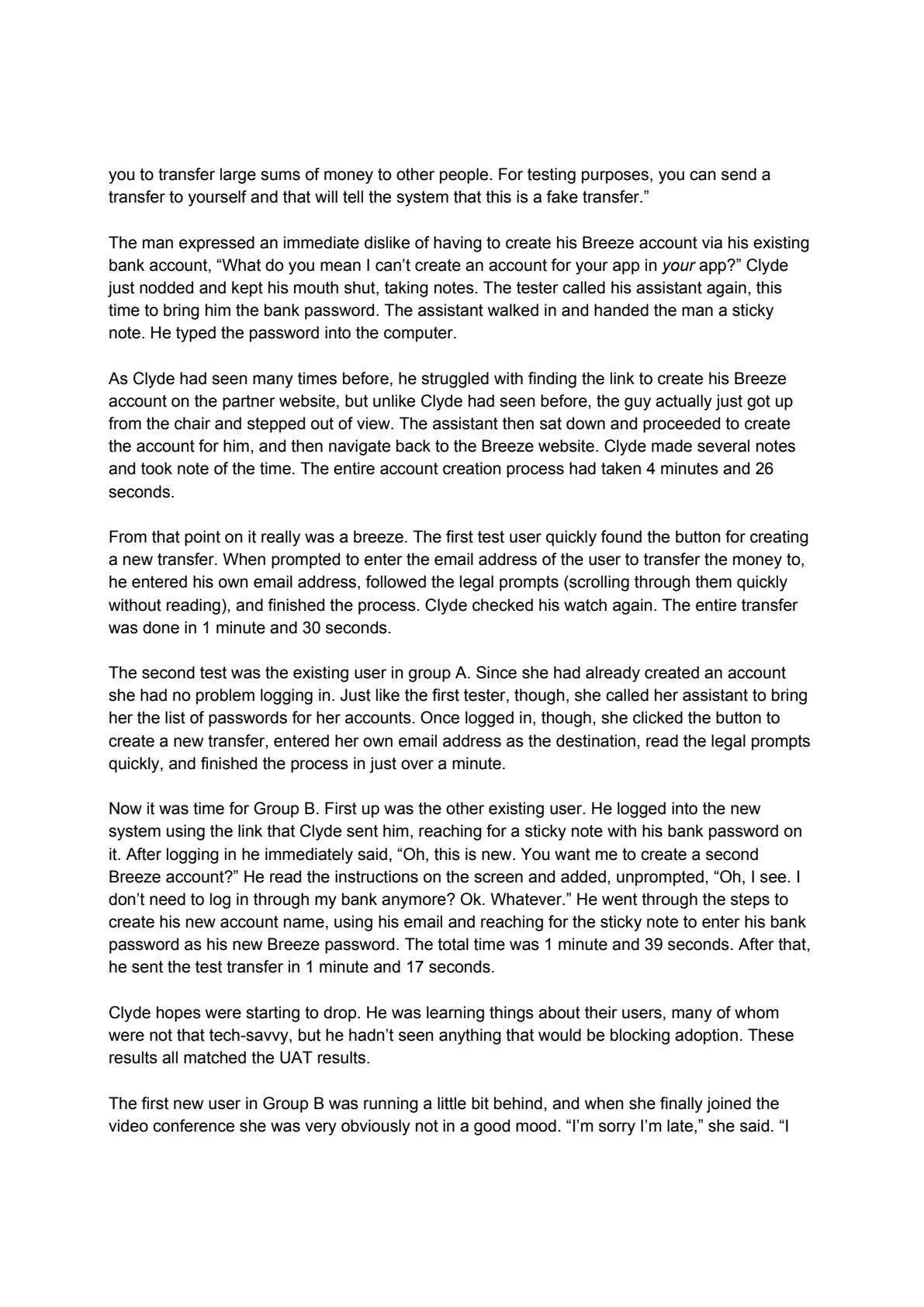 you to transfer large sums of money to other people. For testing purposes, you can send a transfer to yourself and that will tell the system that this is a fake transfer."

The man expressed an immediate dislike of having to create his Breeze account via his existing bank account, "What do you mean I can't create an account for your app in your app?" Clyde just nodded and kept his mouth shut, taking notes. The tester called his assistant again, this time to bring him the bank password. The assistant walked in and handed the man a sticky note. He typed the password into the computer.

As Clyde had seen many times before, he struggled with finding the link to create his Breeze account on the partner website, but unlike Clyde had seen before, the guy actually just got up from the chair and stepped out of view. The assistant then sat down and proceeded to create the account for him, and then navigate back to the Breeze website. Clyde made several notes and took note of the time. The entire account creation process had taken 4 minutes and 26 seconds.

From that point on it really was a breeze. The first test user quickly found the button for creating a new transfer. When prompted to enter the email address of the user to transfer the money to, he entered his own email address, followed the legal prompts (scrolling through them quickly without reading), and finished the process. Clyde checked his watch again. The entire transfer was done in 1 minute and 30 seconds.

The second test was the existing user in group A. Since she had already created an account she had no problem logging in. Just like the first tester, though, she called her assistant to bring her the list of passwords for her accounts. Once logged in, though, she clicked the button to create a new transfer, entered her own email address as the destination, read the legal prompts quickly, and finished the process in just over a minute.

Now it was time for Group B. First up was the other existing user. He logged into the new system using the link that Clyde sent him, reaching for a sticky note with his bank password on it. After logging in he immediately said, "Oh, this is new. You want me to create a second Breeze account?" He read the instructions on the screen and added, unprompted, "Oh, I see. I don't need to log in through my bank anymore? Ok. Whatever." He went through the steps to create his new account name, using his email and reaching for the sticky note to enter his bank password as his new Breeze password. The total time was 1 minute and 39 seconds. After that, he sent the test transfer in 1 minute and 17 seconds.

Clyde hopes were starting to drop. He was learning things about their users, many of whom were not that tech-savvy, but he hadn't seen anything that would be blocking adoption. These results all matched the UAT results.

The first new user in Group B was running a little bit behind, and when she finally joined the video conference she was very obviously not in a good mood. "I'm sorry I'm late," she said. "I